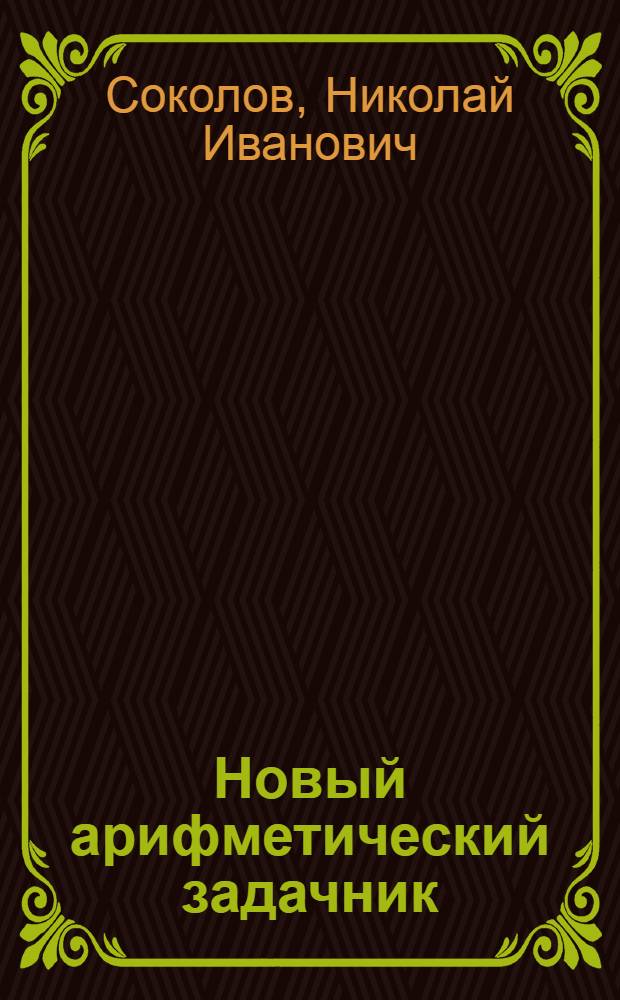 Соколов, Николай Иванович

Новый арифметический задачник